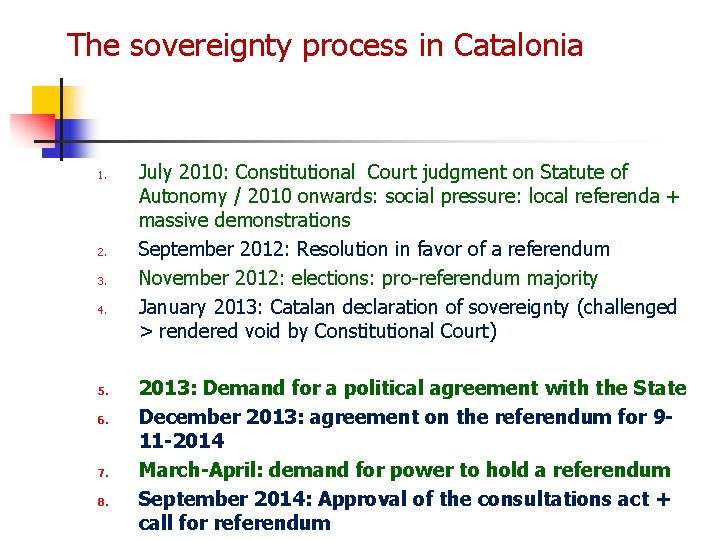 The sovereignty process in Catalonia

1. July 2010: Constitutional Court judgment on Statute of Autonomy / 2010 onwards: social pressure: local referenda + massive demonstrations
2. September 2012: Resolution in favor of a referendum
3. November 2012: elections: pro-referendum majority
4. January 2013: Catalan declaration of sovereignty (challenged > rendered void by Constitutional Court)

5. 2013: Demand for a political agreement with the State
6. December 2013: agreement on the referendum for 9-11-2014
7. March-April: demand for power to hold a referendum
8. September 2014: Approval of the consultations act + call for referendum